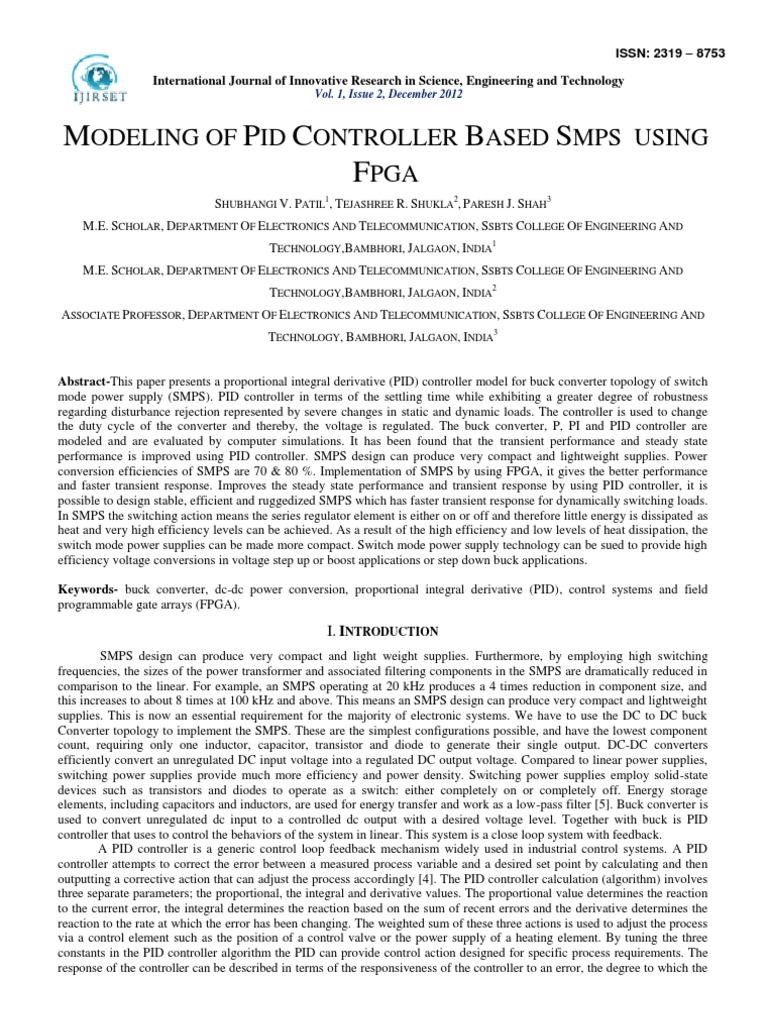 ISSN: 2319 – 8753

IJIRSET

International Journal of Innovative Research in Science, Engineering and Technology
Vol. 1, Issue 2, December 2012

MODELING OF PID CONTROLLER BASED SMPS USING FPGA

SHUBHANGI V. PATIL$^1$, TEJASHREE R. SHUKLA$^2$, PARESH J. SHAH$^3$

M.E. SCHOLAR, DEPARTMENT OF ELECTRONICS AND TELECOMMUNICATION, SSBTS COLLEGE OF ENGINEERING AND TECHNOLOGY,BAMBHORI, JALGAON, INDIA$^1$

M.E. SCHOLAR, DEPARTMENT OF ELECTRONICS AND TELECOMMUNICATION, SSBTS COLLEGE OF ENGINEERING AND TECHNOLOGY,BAMBHORI, JALGAON, INDIA$^2$

ASSOCIATE PROFESSOR, DEPARTMENT OF ELECTRONICS AND TELECOMMUNICATION, SSBTS COLLEGE OF ENGINEERING AND TECHNOLOGY, BAMBHORI, JALGAON, INDIA$^3$

Abstract-This paper presents a proportional integral derivative (PID) controller model for buck converter topology of switch mode power supply (SMPS). PID controller in terms of the settling time while exhibiting a greater degree of robustness regarding disturbance rejection represented by severe changes in static and dynamic loads. The controller is used to change the duty cycle of the converter and thereby, the voltage is regulated. The buck converter, P, PI and PID controller are modeled and are evaluated by computer simulations. It has been found that the transient performance and steady state performance is improved using PID controller. SMPS design can produce very compact and lightweight supplies. Power conversion efficiencies of SMPS are 70 & 80 %. Implementation of SMPS by using FPGA, it gives the better performance and faster transient response. Improves the steady state performance and transient response by using PID controller, it is possible to design stable, efficient and ruggedized SMPS which has faster transient response for dynamically switching loads. In SMPS the switching action means the series regulator element is either on or off and therefore little energy is dissipated as heat and very high efficiency levels can be achieved. As a result of the high efficiency and low levels of heat dissipation, the switch mode power supplies can be made more compact. Switch mode power supply technology can be sued to provide high efficiency voltage conversions in voltage step up or boost applications or step down buck applications.

Keywords- buck converter, dc-dc power conversion, proportional integral derivative (PID), control systems and field programmable gate arrays (FPGA).

I. INTRODUCTION

SMPS design can produce very compact and light weight supplies. Furthermore, by employing high switching frequencies, the sizes of the power transformer and associated filtering components in the SMPS are dramatically reduced in comparison to the linear. For example, an SMPS operating at 20 kHz produces a 4 times reduction in component size, and this increases to about 8 times at 100 kHz and above. This means an SMPS design can produce very compact and lightweight supplies. This is now an essential requirement for the majority of electronic systems. We have to use the DC to DC buck Converter topology to implement the SMPS. These are the simplest configurations possible, and have the lowest component count, requiring only one inductor, capacitor, transistor and diode to generate their single output. DC-DC converters efficiently convert an unregulated DC input voltage into a regulated DC output voltage. Compared to linear power supplies, switching power supplies provide much more efficiency and power density. Switching power supplies employ solid-state devices such as transistors and diodes to operate as a switch: either completely on or completely off. Energy storage elements, including capacitors and inductors, are used for energy transfer and work as a low-pass filter [5]. Buck converter is used to convert unregulated dc input to a controlled dc output with a desired voltage level. Together with buck is PID controller that uses to control the behaviors of the system in linear. This system is a close loop system with feedback.

A PID controller is a generic control loop feedback mechanism widely used in industrial control systems. A PID controller attempts to correct the error between a measured process variable and a desired set point by calculating and then outputting a corrective action that can adjust the process accordingly [4]. The PID controller calculation (algorithm) involves three separate parameters; the proportional, the integral and derivative values. The proportional value determines the reaction to the current error, the integral determines the reaction based on the sum of recent errors and the derivative determines the reaction to the rate at which the error has been changing. The weighted sum of these three actions is used to adjust the process via a control element such as the position of a control valve or the power supply of a heating element. By tuning the three constants in the PID controller algorithm the PID can provide control action designed for specific process requirements. The response of the controller can be described in terms of the responsiveness of the controller to an error, the degree to which the